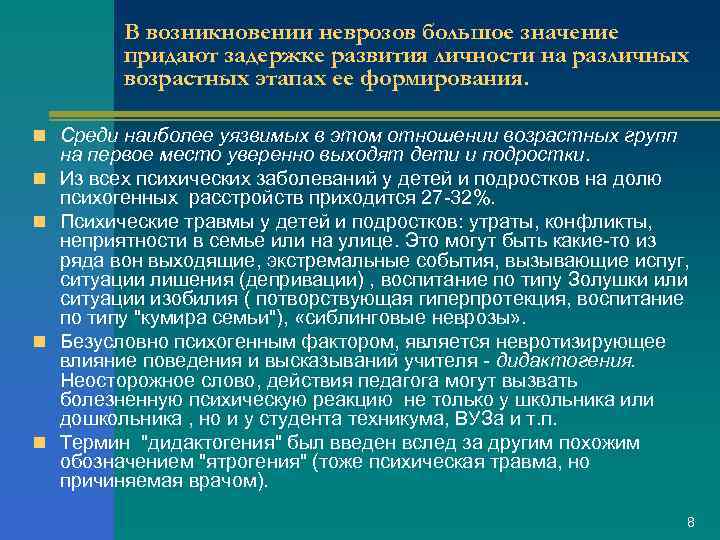 В возникновении неврозов большое значение придают задержке развития личности на различных возрастных этапах ее формирования.

Среди наиболее уязвимых в этом отношении возрастных групп на первое место уверенно выходят дети и подростки.

Из всех психических заболеваний у детей и подростков на долю психогенных расстройств приходится 27-32%.

Психические травмы у детей и подростков: утраты, конфликты, неприятности в семье или на улице. Это могут быть какие-то из ряда вон выходящие, экстремальные события, вызывающие испуг, ситуации лишения (депривации) , воспитание по типу Золушки или ситуации изобилия ( потворствующая гиперпротекция, воспитание по типу "кумира семьи"), «сиблинговые неврозы».

Безусловно психогенным фактором, является невротизирующее влияние поведения и высказываний учителя - дидактогения. Неосторожное слово, действия педагога могут вызвать болезненную психическую реакцию не только у школьника или дошкольника , но и у студента техникума, ВУЗа и т.п.

Термин "дидактогения" был введен вслед за другим похожим обозначением "ятрогения" (тоже психическая травма, но причиняемая врачом).

8